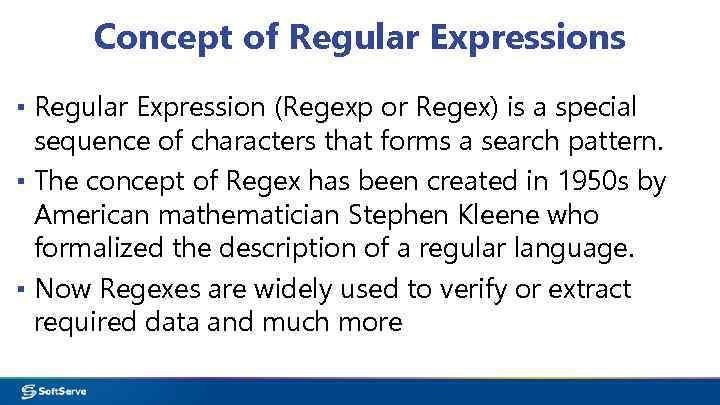 Concept of Regular Expressions

▪ Regular Expression (Regexp or Regex) is a special sequence of characters that forms a search pattern.

▪ The concept of Regex has been created in 1950s by American mathematician Stephen Kleene who formalized the description of a regular language.

▪ Now Regexes are widely used to verify or extract required data and much more

SoftServe